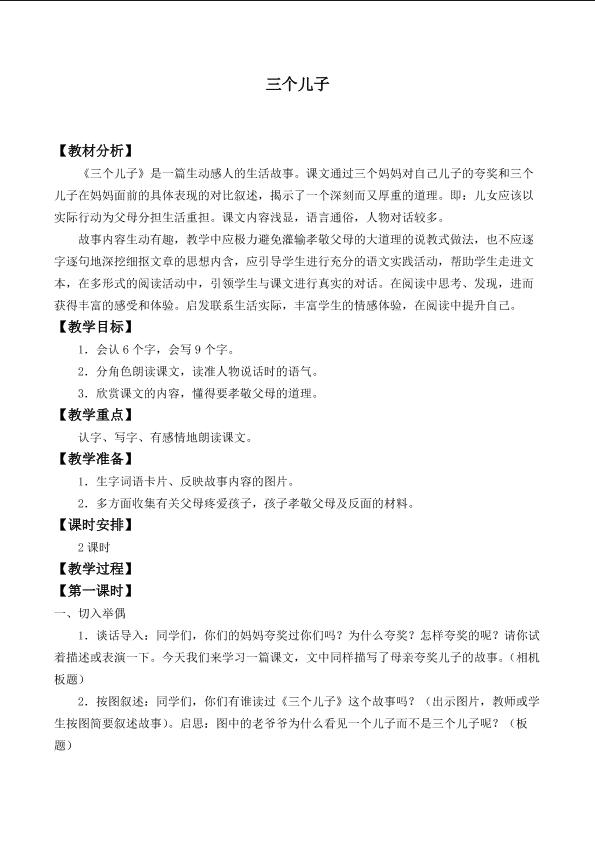 三个儿子

【教材分析】

《三个儿子》是一篇生动感人的生活故事。课文通过三个妈妈对自己儿子的夸奖和三个儿子在妈妈面前的具体表现的对比叙述，揭示了一个深刻而又厚重的道理。即：儿女应该以实际行动为父母分担生活重担。课文内容浅显，语言通俗，人物对话较多。

故事内容生动有趣，教学中应极力避免灌输孝敬父母的大道理的说教式做法，也不应逐字逐句地深挖细抠文章的思想内含，应引导学生进行充分的语文实践活动，帮助学生走进文本，在多形式的阅读活动中，引领学生与课文进行真实的对话。在阅读中思考、发现，进而获得丰富的感受和体验。启发联系生活实际，丰富学生的情感体验，在阅读中提升自己。

【教学目标】

1．会认6个字，会写9个字。

2．分角色朗读课文，读准人物说话时的语气。

3．欣赏课文的内容，懂得要孝敬父母的道理。

【教学重点】

认字、写字、有感情地朗读课文。

【教学准备】

1．生字词语卡片、反映故事内容的图片。

2．多方面收集有关父母疼爱孩子，孩子孝敬父母及反面的材料。

【课时安排】

2课时

【教学过程】

【第一课时】

一、切入举偶

1．谈话导入：同学们，你们的妈妈夸奖过你们吗？为什么夸奖？怎样夸奖的呢？请你试着描述或表演一下。今天我们来学习一篇课文，文中同样描写了母亲夸奖儿子的故事。（相机板题）

2．按图叙述：同学们，你们有谁读过《三个儿子》这个故事吗？（出示图片，教师或学生按图简要叙述故事）。启思：图中的老爷爷为什么看见一个儿子而不是三个儿子呢？（板题）